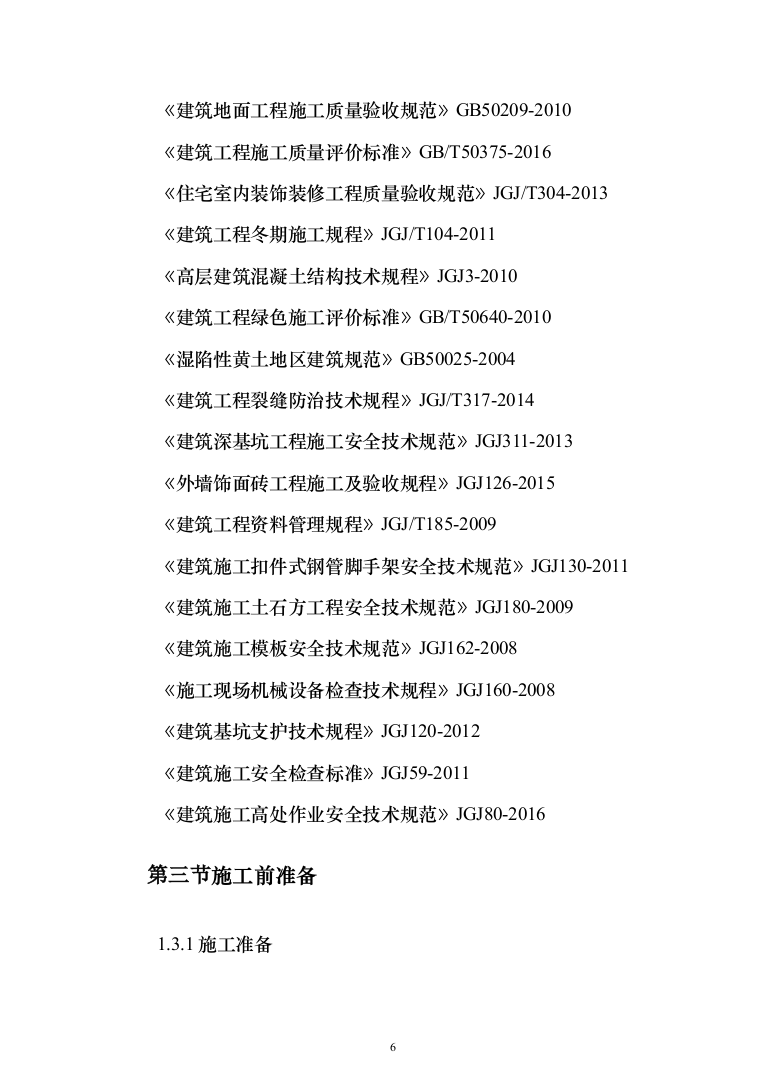 《建筑地面工程施工质量验收规范》GB50209-2010

《建筑工程施工质量评价标准》GB/T50375-2016

《住宅室内装饰装修工程质量验收规范》JGJ/T304-2013

《建筑工程冬期施工规程》JGJ/T104-2011

《高层建筑混凝土结构技术规程》JGJ3-2010

《建筑工程绿色施工评价标准》GB/T50640-2010

《湿陷性黄土地区建筑规范》GB50025-2004

《建筑工程裂缝防治技术规程》JGJ/T317-2014

《建筑深基坑工程施工安全技术规范》JGJ311-2013

《外墙饰面砖工程施工及验收规程》JGJ126-2015

《建筑工程资料管理规程》JGJ/T185-2009

《建筑施工扣件式钢管脚手架安全技术规范》JGJ130-2011

《建筑施工土石方工程安全技术规范》JGJ180-2009

《建筑施工模板安全技术规范》JGJ162-2008

《施工现场机械设备检查技术规程》JGJ160-2008

《建筑基坑支护技术规程》JGJ120-2012

《建筑施工安全检查标准》JGJ59-2011

《建筑施工高处作业安全技术规范》JGJ80-2016

第三节施工前准备

1.3.1 施工准备

6